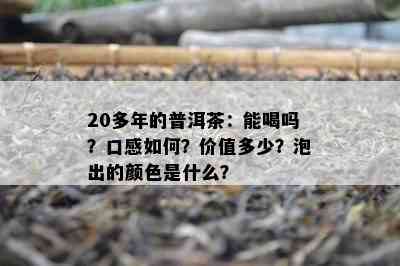 20多年的普洱茶：能喝吗？口感如何？价值多少？泡出的颜色是什么？